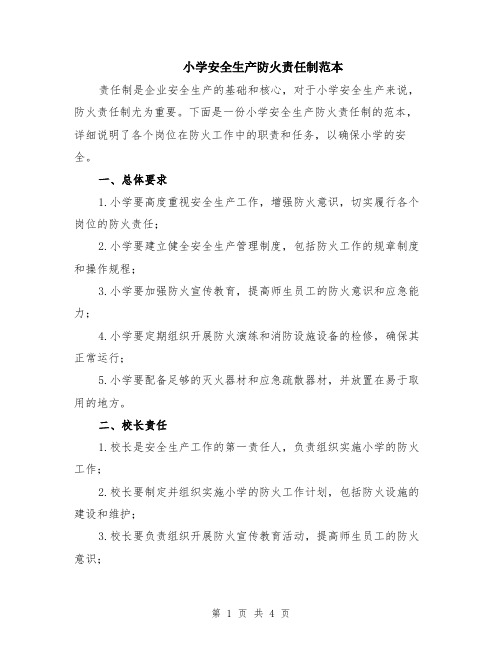 小学安全生产防火责任制范本

责任制是企业安全生产的基础和核心，对于小学安全生产来说，防火责任制尤为重要。下面是一份小学安全生产防火责任制的范本，详细说明了各个岗位在防火工作中的职责和任务，以确保小学的安全。

一、总体要求

1.小学要高度重视安全生产工作，增强防火意识，切实履行各个岗位的防火责任；

2.小学要建立健全安全生产管理制度，包括防火工作的规章制度和操作规程；

3.小学要加强防火宣传教育，提高师生员工的防火意识和应急能力；

4.小学要定期组织开展防火演练和消防设施设备的检修，确保其正常运行；

5.小学要配备足够的灭火器材和应急疏散器材，并放置在易于取用的地方。

二、校长责任

1.校长是安全生产工作的第一责任人，负责组织实施小学的防火工作；

2.校长要制定并组织实施小学的防火工作计划，包括防火设施的建设和维护；

3.校长要负责组织开展防火宣传教育活动，提高师生员工的防火意识；

第 1 页 共 4 页